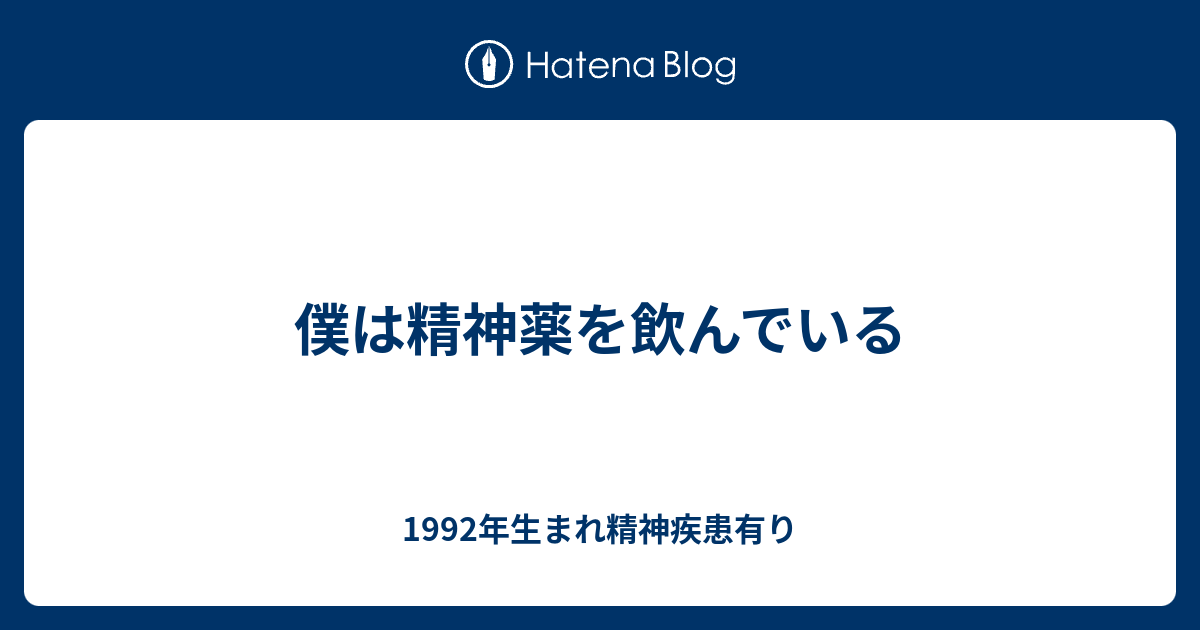 Hatena Blog

僕は精神薬を飲んでいる

1992年生まれ精神疾患有り